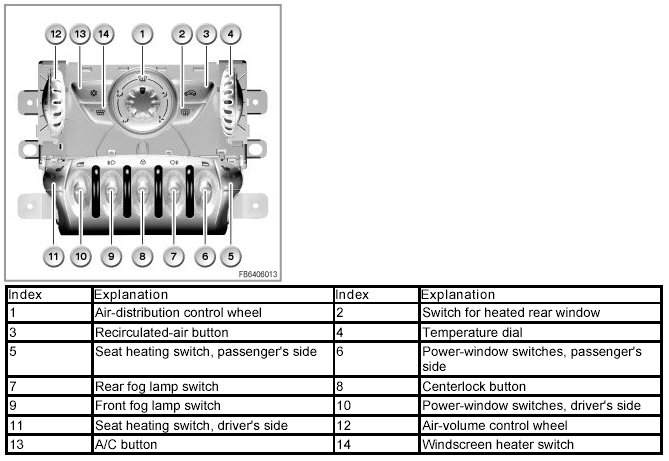 12 13 14 1 2 3 4

11 10 9 8 7 6 5

FB6406013

| Index | Explanation | Index | Explanation |
|---|---|---|---|
| 1 | Air-distribution control wheel | 2 | Switch for heated rear window |
| 3 | Recirculated-air button | 4 | Temperature dial |
| 5 | Seat heating switch, passenger's side | 6 | Power-window switches, passenger's side |
| 7 | Rear fog lamp switch | 8 | Centerlock button |
| 9 | Front fog lamp switch | 10 | Power-window switches, driver's side |
| 11 | Seat heating switch, driver's side | 12 | Air-volume control wheel |
| 13 | A/C button | 14 | Windscreen heater switch |